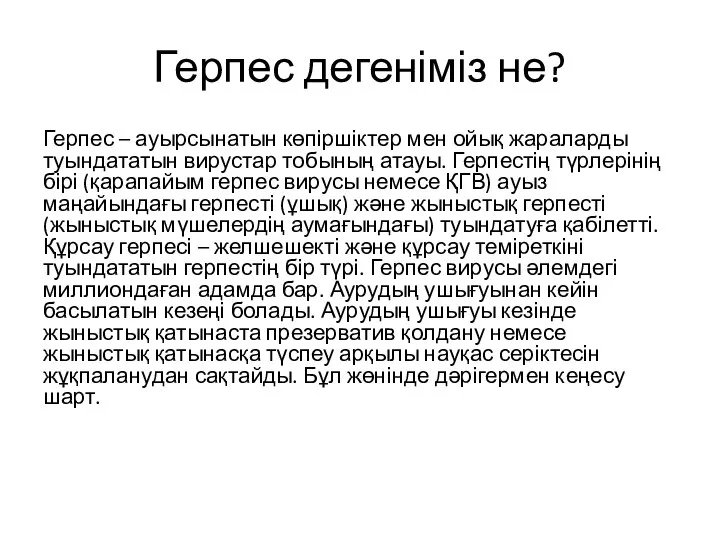 Герпес дегеніміз не?

Герпес – ауырсынатын көпіршіктер мен ойық жараларды туындататын вирустар тобының атауы. Герпестің түрлерінің бірі (қарапайым герпес вирусы немесе ҚГВ) ауыз маңайындағы герпесті (ұшық) және жыныстық герпесті (жыныстық мүшелердің аумағындағы) туындатуға қабілетті. Құрсау герпесі – желшешекті және құрсау теміреткіні туындататын герпестің бір түрі. Герпес вирусы әлемдегі миллиондаған адамда бар. Аурудың ушығуынан кейін басылатын кезеңі болады. Аурудың ушығуы кезінде жыныстық қатынаста презерватив қолдану немесе жыныстық қатынасқа түспеу арқылы науқас серіктесін жұқпаланудан сақтайды. Бұл жөнінде дәрігермен кеңесу шарт.